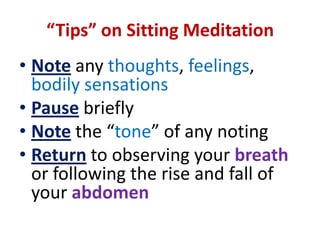 “Tips” on Sitting Meditation

• Note any thoughts, feelings, bodily sensations
• Pause briefly
• Note the “tone” of any noting
• Return to observing your breath or following the rise and fall of your abdomen